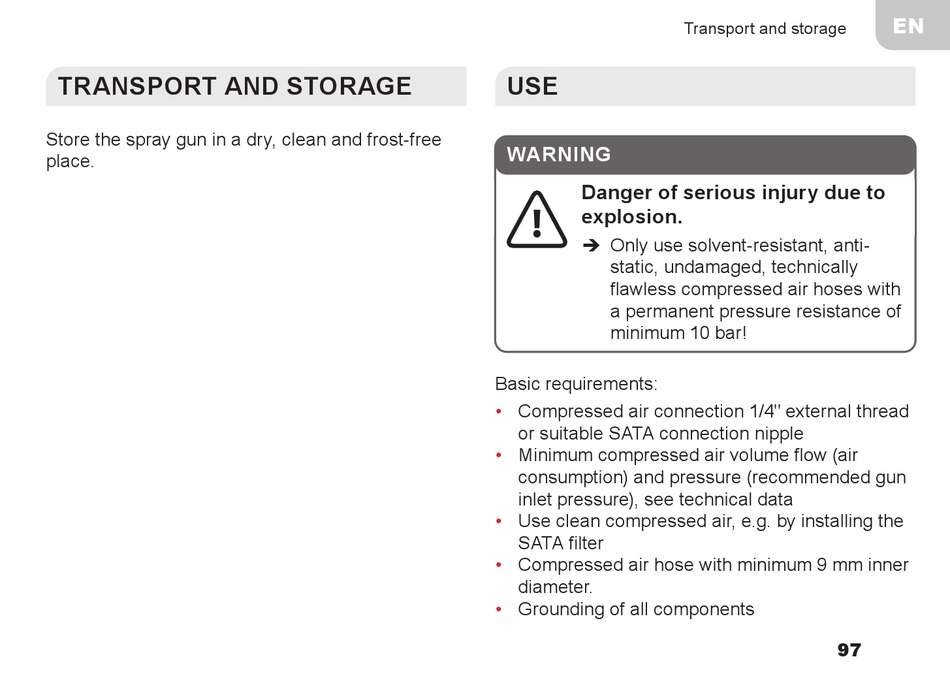 Transport and storage

EN

TRANSPORT AND STORAGE

Store the spray gun in a dry, clean and frost-free place.

USE

WARNING

Danger of serious injury due to explosion.

➔ Only use solvent-resistant, anti-static, undamaged, technically flawless compressed air hoses with a permanent pressure resistance of minimum 10 bar!

Basic requirements:

• Compressed air connection 1/4" external thread or suitable SATA connection nipple
• Minimum compressed air volume flow (air consumption) and pressure (recommended gun inlet pressure), see technical data
• Use clean compressed air, e.g. by installing the SATA filter
• Compressed air hose with minimum 9 mm inner diameter.
• Grounding of all components

97